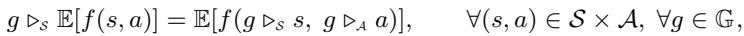 $g \triangleright_{\mathcal{S}} \mathbb{E}[f(s,a)] = \mathbb{E}[f(g \triangleright_{\mathcal{S}} s,\ g \triangleright_{\mathcal{A}} a)], \qquad \forall (s,a) \in \mathcal{S} \times \mathcal{A},\ \forall g \in \mathbb{G},$